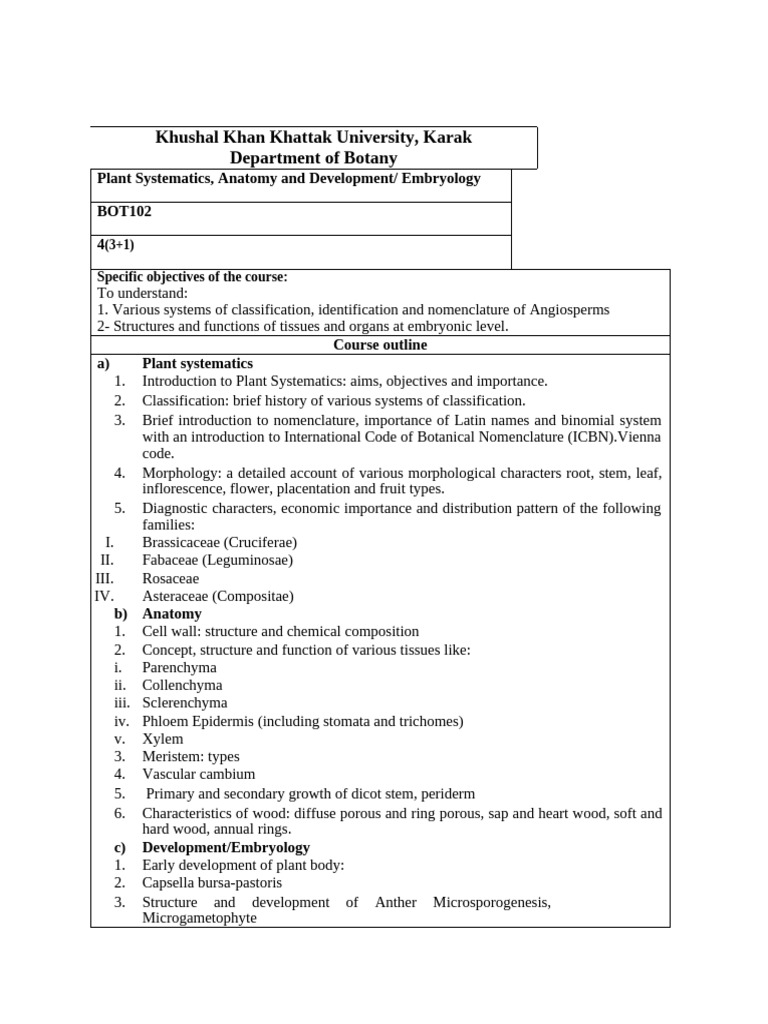 Khushal Khan Khattak University, Karak
Department of Botany

Plant Systematics, Anatomy and Development/ Embryology

BOT102

4(3+1)

Specific objectives of the course:
To understand:
1. Various systems of classification, identification and nomenclature of Angiosperms
2- Structures and functions of tissues and organs at embryonic level.

Course outline

a) Plant systematics
1. Introduction to Plant Systematics: aims, objectives and importance.
2. Classification: brief history of various systems of classification.
3. Brief introduction to nomenclature, importance of Latin names and binomial system with an introduction to International Code of Botanical Nomenclature (ICBN).Vienna code.
4. Morphology: a detailed account of various morphological characters root, stem, leaf, inflorescence, flower, placentation and fruit types.
5. Diagnostic characters, economic importance and distribution pattern of the following families:
I. Brassicaceae (Cruciferae)
II. Fabaceae (Leguminosae)
III. Rosaceae
IV. Asteraceae (Compositae)
b) Anatomy
1. Cell wall: structure and chemical composition
2. Concept, structure and function of various tissues like:
i. Parenchyma
ii. Collenchyma
iii. Sclerenchyma
iv. Phloem Epidermis (including stomata and trichomes)
v. Xylem
3. Meristem: types
4. Vascular cambium
5. Primary and secondary growth of dicot stem, periderm
6. Characteristics of wood: diffuse porous and ring porous, sap and heart wood, soft and hard wood, annual rings.
c) Development/Embryology
1. Early development of plant body:
2. Capsella bursa-pastoris
3. Structure and development of Anther Microsporogenesis, Microgametophyte